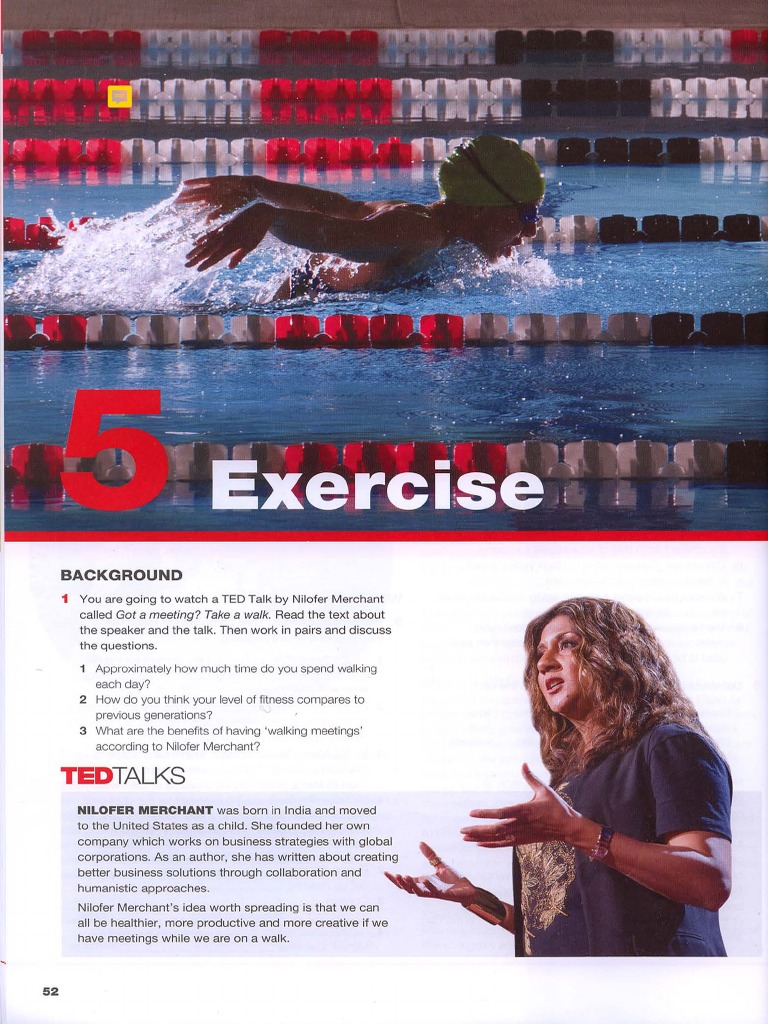 5 Exercise

BACKGROUND

1 You are going to watch a TED Talk by Nilofer Merchant called Got a meeting? Take a walk. Read the text about the speaker and the talk. Then work in pairs and discuss the questions.

1 Approximately how much time do you spend walking each day?
2 How do you think your level of fitness compares to previous generations?
3 What are the benefits of having 'walking meetings' according to Nilofer Merchant?

TEDTALKS

NILOFER MERCHANT was born in India and moved to the United States as a child. She founded her own company which works on business strategies with global corporations. As an author, she has written about creating better business solutions through collaboration and humanistic approaches.

Nilofer Merchant's idea worth spreading is that we can all be healthier, more productive and more creative if we have meetings while we are on a walk.

52